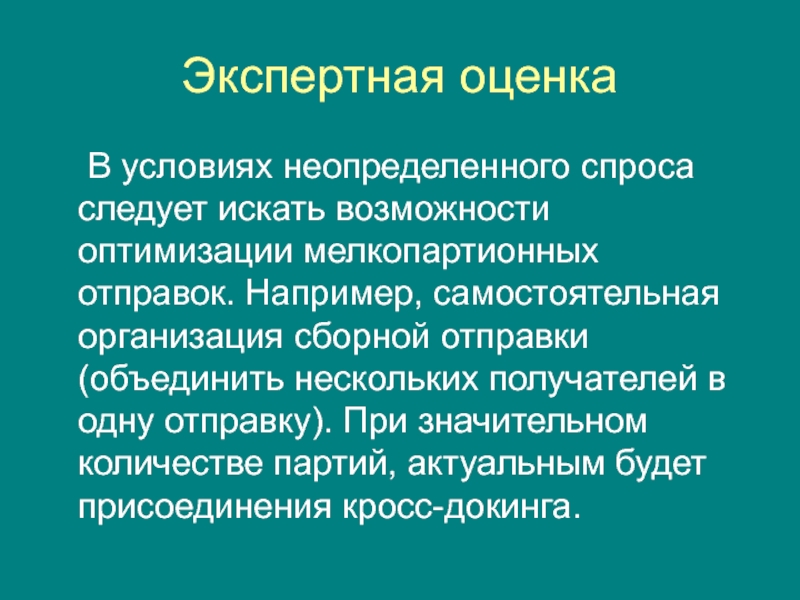 Экспертная оценка

В условиях неопределенного спроса следует искать возможности оптимизации мелкопартионных отправок. Например, самостоятельная организация сборной отправки (объединить нескольких получателей в одну отправку). При значительном количестве партий, актуальным будет присоединения кросс-докинга.